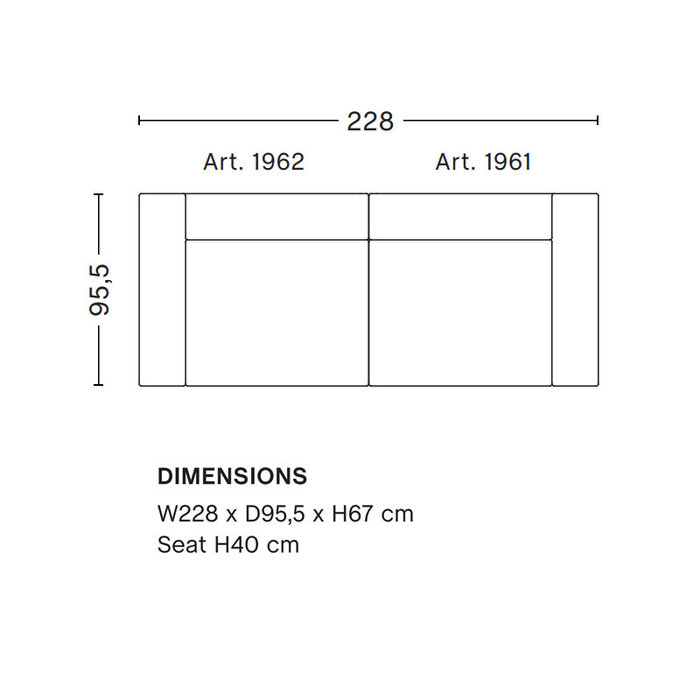 228

Art. 1962

Art. 1961

95,5

DIMENSIONS
W228 x D95,5 x H67 cm
Seat H40 cm